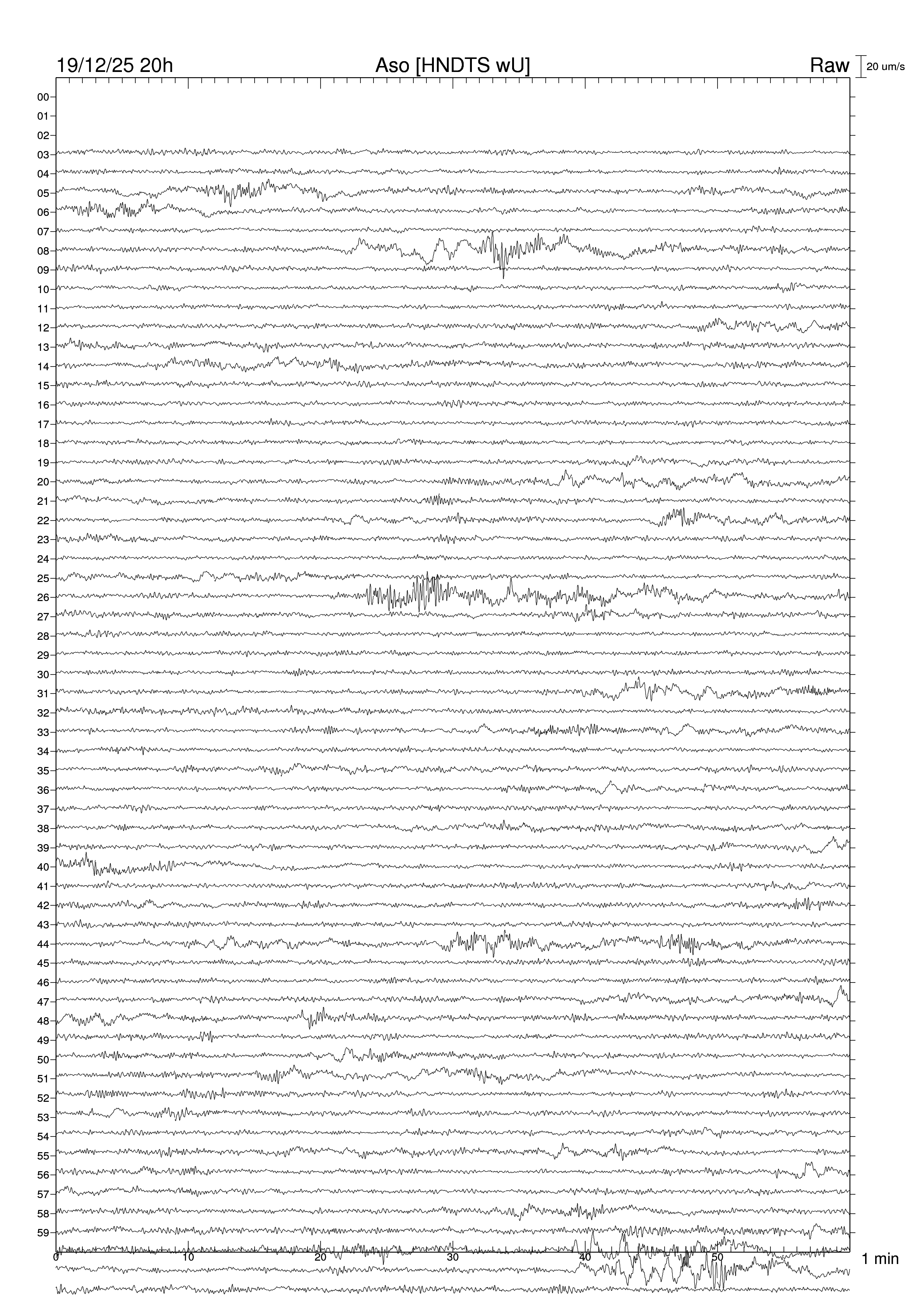 19/12/25 20h
Aso [HNDTS wU]
Raw
20 um/s

00
01
02
03
04
05
06
07
08
09
10
11
12
13
14
15
16
17
18
19
20
21
22
23
24
25
26
27
28
29
30
31
32
33
34
35
36
37
38
39
40
41
42
43
44
45
46
47
48
49
50
51
52
53
54
55
56
57
58
59

0
10
20
30
40
50
1 min